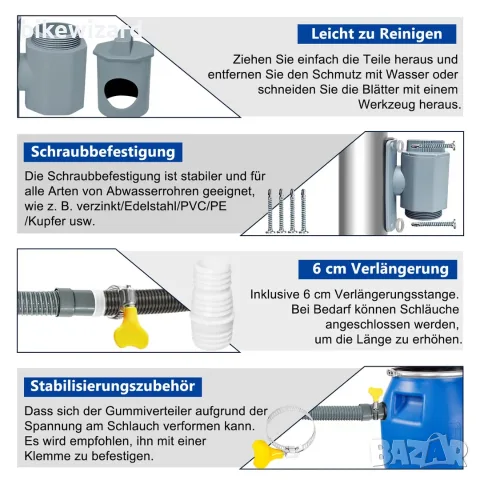 bikewizard

Leicht zu Reinigen

Ziehen Sie einfach die Teile heraus und entfernen Sie den Schmutz mit Wasser oder schneiden Sie die Blätter mit einem Werkzeug heraus.

Schraubbefestigung

Die Schraubbefestigung ist stabiler und für alle Arten von Abwasserrohren geeignet, wie z. B. verzinkt/Edelstahl/PVC/PE /Kupfer usw.

6 cm Verlängerung

Inklusive 6 cm Verlängerungsstange. Bei Bedarf können Schläuche angeschlossen werden, um die Länge zu erhöhen.

Stabilisierungszubehör

Dass sich der Gummiverteiler aufgrund der Spannung am Schlauch verformen kann. Es wird empfohlen, ihn mit einer Klemme zu befestigen.

BAZAR